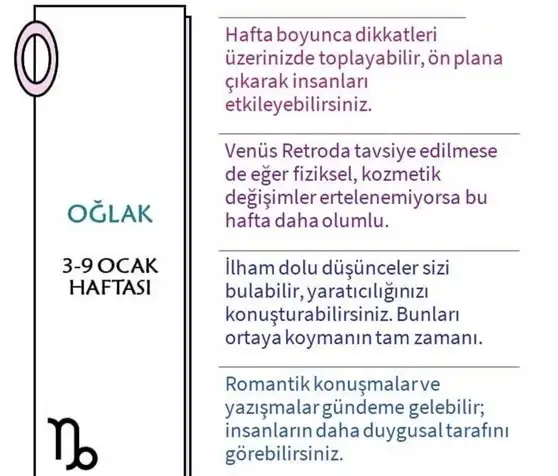 OĞLAK

3-9 OCAK HAFTASI

Hafta boyunca dikkatleri üzerinizde toplayabilir, ön plana çıkarak insanları etkileyebilirsiniz.

Venüs Retroda tavsiye edilmese de eğer fiziksel, kozmetik değişimler ertelenemiyorsa bu hafta daha olumlu.

İlham dolu düşünceler sizi bulabilir, yaratıcılığınızı konuşturabilirsiniz. Bunları ortaya koymanın tam zamanı.

Romantik konuşmalar ve yazışmalar gündeme gelebilir; insanların daha duygusal tarafını görebilirsiniz.